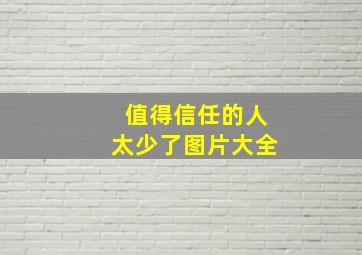 值得信任的人
太少了图片大全